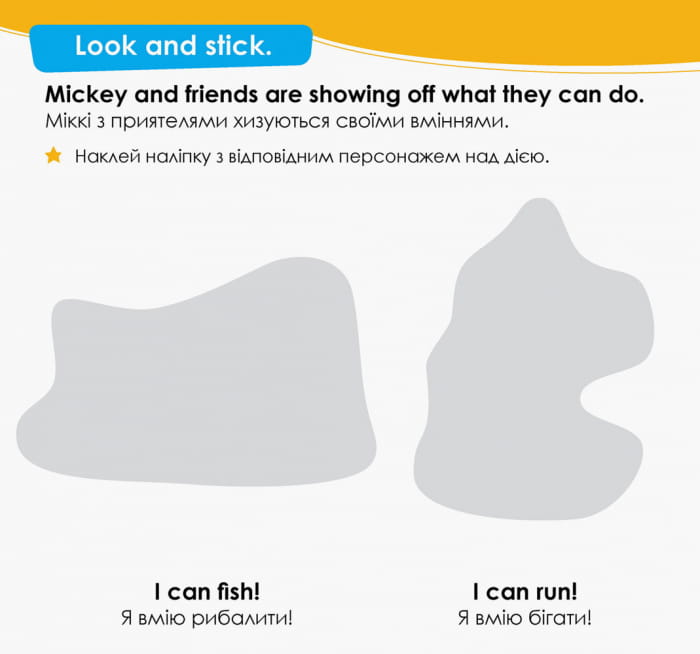 Look and stick.

Mickey and friends are showing off what they can do.
Міккі з приятелями хизуються своїми вміннями.

★ Наклей наліпку з відповідним персонажем над дією.

I can fish!
Я вмію рибалити!

I can run!
Я вмію бігати!